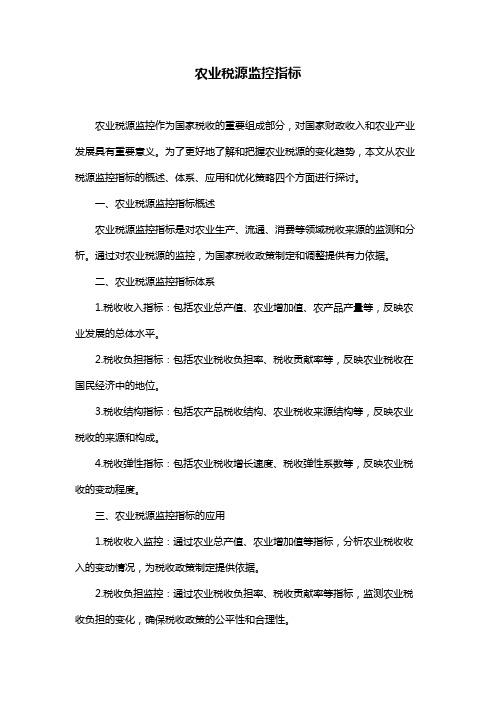 农业税源监控指标

农业税源监控作为国家税收的重要组成部分，对国家财政收入和农业产业发展具有重要意义。为了更好地了解和把握农业税源的变化趋势，本文从农业税源监控指标的概述、体系、应用和优化策略四个方面进行探讨。

一、农业税源监控指标概述

农业税源监控指标是对农业生产、流通、消费等领域税收来源的监测和分析。通过对农业税源的监控，为国家税收政策制定和调整提供有力依据。

二、农业税源监控指标体系

1.税收收入指标：包括农业总产值、农业增加值、农产品产量等，反映农业发展的总体水平。

2.税收负担指标：包括农业税收负担率、税收贡献率等，反映农业税收在国民经济中的地位。

3.税收结构指标：包括农产品税收结构、农业税收来源结构等，反映农业税收的来源和构成。

4.税收弹性指标：包括农业税收增长速度、税收弹性系数等，反映农业税收的变动程度。

三、农业税源监控指标的应用

1.税收收入监控：通过农业总产值、农业增加值等指标，分析农业税收收入的变动情况，为税收政策制定提供依据。

2.税收负担监控：通过农业税收负担率、税收贡献率等指标，监测农业税收负担的变化，确保税收政策的公平性和合理性。